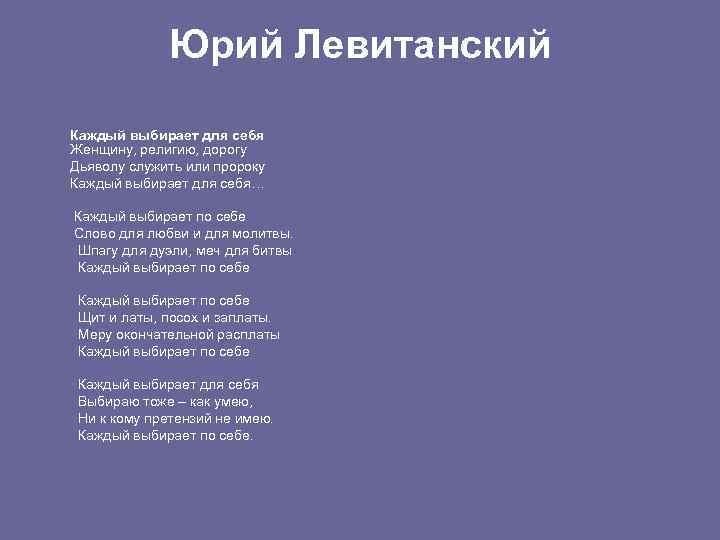 Юрий Левитанский

Каждый выбирает для себя
Женщину, религию, дорогу
Дьяволу служить или пророку
Каждый выбирает для себя…

Каждый выбирает по себе
Слово для любви и для молитвы.
Шпагу для дуэли, меч для битвы
Каждый выбирает по себе

Каждый выбирает по себе
Щит и латы, посох и заплаты.
Меру окончательной расплаты
Каждый выбирает по себе

Каждый выбирает для себя
Выбираю тоже – как умею,
Ни к кому претензий не имею.
Каждый выбирает по себе.